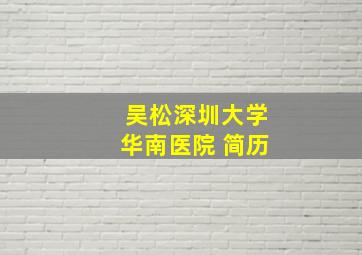 吴松深圳大学
华南医院 简历